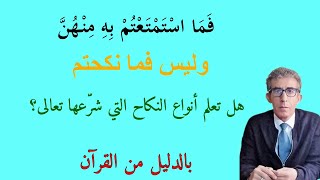 فَمَا اسْتَمْتَعْتُمْ بِهِ مِنْهُنَّ

وليس فما نكحتم

هل تعلم أنواع النكاح التي شرّعها تعالى؟

بالدليل من القرآن